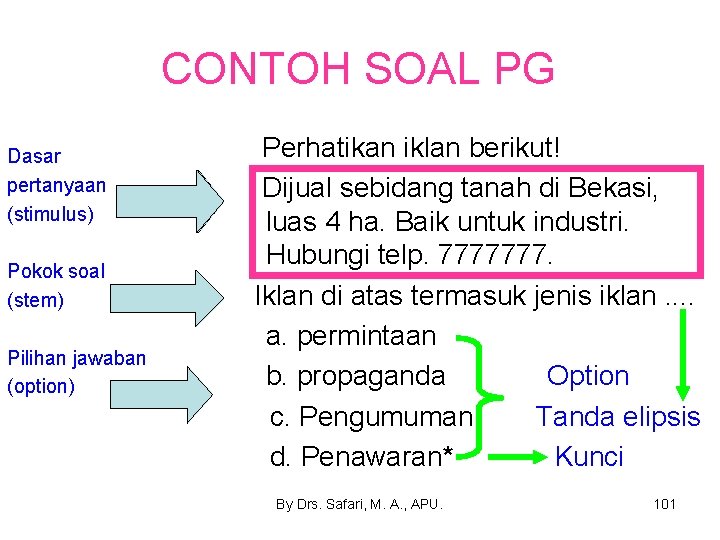 CONTOH SOAL PG

Dasar pertanyaan (stimulus)

Pokok soal (stem)

Pilihan jawaban (option)

Perhatikan iklan berikut!

Dijual sebidang tanah di Bekasi, luas 4 ha. Baik untuk industri. Hubungi telp. 7777777.

Iklan di atas termasuk jenis iklan ....

a. permintaan
b. propaganda
c. Pengumuman
d. Penawaran*

Option
Tanda elipsis
Kunci

By Drs. Safari, M. A., APU.

101